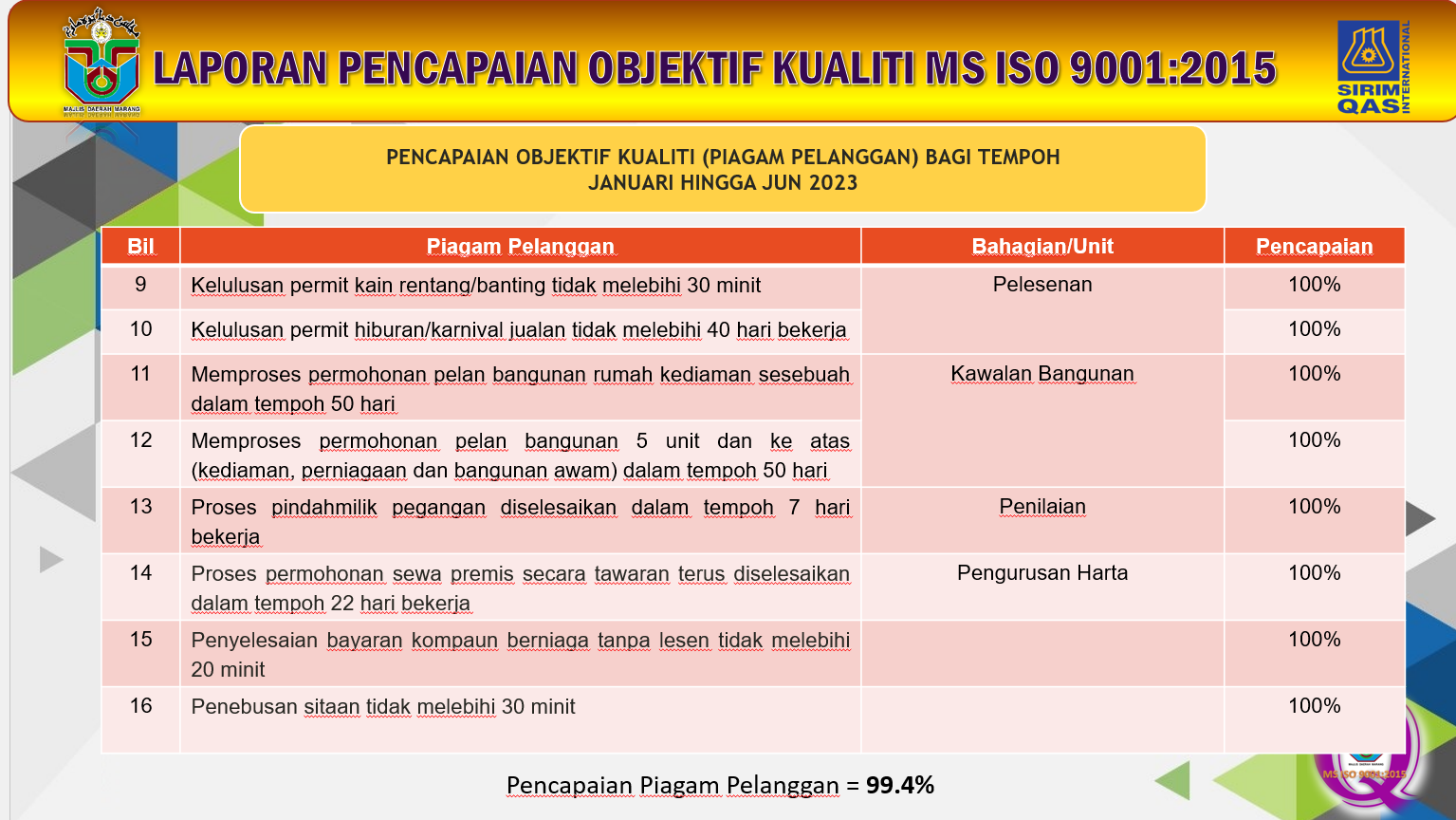 MAJLIS DAERAH MARANG

LAPORAN PENCAPAIAN OBJEKTIF KUALITI MS ISO 9001:2015

SIRIM QAS INTERNATIONAL

PENCAPAIAN OBJEKTIF KUALITI (PIAGAM PELANGGAN) BAGI TEMPOH JANUARI HINGGA JUN 2023

| Bil | Piagam Pelanggan | Bahagian/Unit | Pencapaian |
|---|---|---|---|
| 9 | Kelulusan permit kain rentang/banting tidak melebihi 30 minit | Pelesenan | 100% |
| 10 | Kelulusan permit hiburan/karnival jualan tidak melebihi 40 hari bekerja | | 100% |
| 11 | Memproses permohonan pelan bangunan rumah kediaman sesebuah dalam tempoh 50 hari | Kawalan Bangunan | 100% |
| 12 | Memproses permohonan pelan bangunan 5 unit dan ke atas (kediaman, perniagaan dan bangunan awam) dalam tempoh 50 hari | | 100% |
| 13 | Proses pindahmilik pegangan diselesaikan dalam tempoh 7 hari bekerja | Penilaian | 100% |
| 14 | Proses permohonan sewa premis secara tawaran terus diselesaikan dalam tempoh 22 hari bekerja | Pengurusan Harta | 100% |
| 15 | Penyelesaian bayaran kompaun berniaga tanpa lesen tidak melebihi 20 minit | | 100% |
| 16 | Penebusan sitaan tidak melebihi 30 minit | | 100% |

Pencapaian Piagam Pelanggan = 99.4%

MS ISO 9001:2015